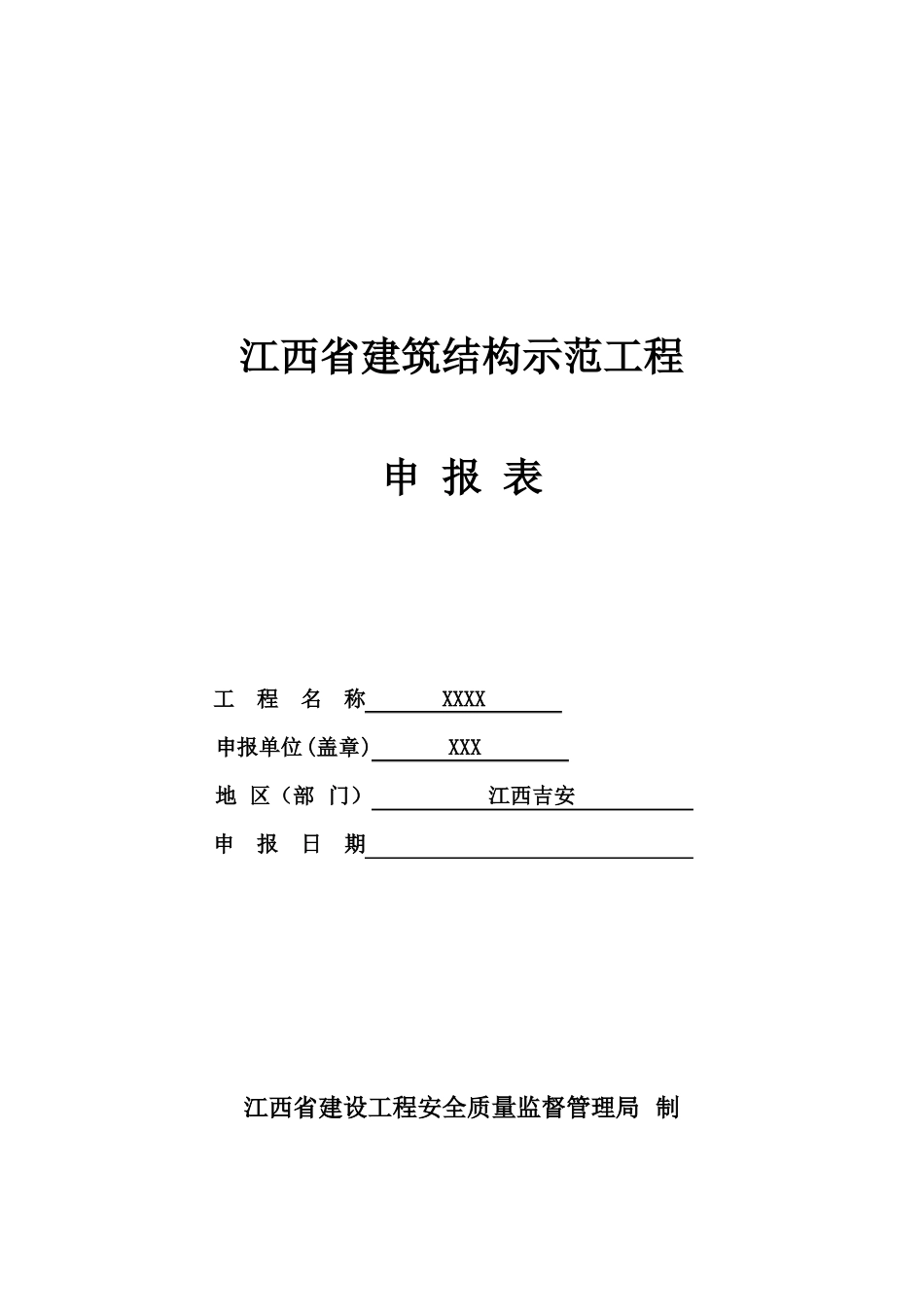 江西省建筑结构示范工程

申 报 表

工 程 名 称 XXXX

申报单位(盖章) XXX

地 区（部 门） 江西吉安

申 报 日 期

江西省建设工程安全质量监督管理局 制